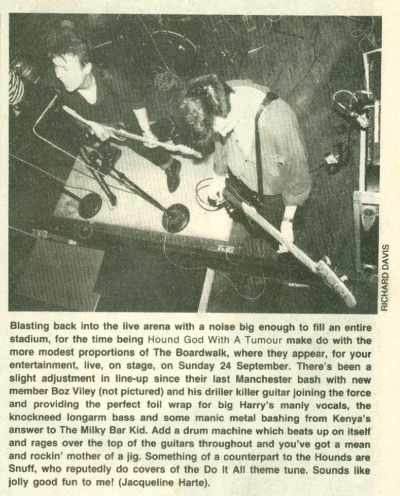 RICHARD DAVIS

Blasting back into the live arena with a noise big enough to fill an entire stadium, for the time being Hound God With A Tumour make do with the more modest proportions of The Boardwalk, where they appear, for your entertainment, live, on stage, on Sunday 24 September. There's been a slight adjustment in line-up since their last Manchester bash with new member Boz Viley (not pictured) and his driller killer guitar joining the force and providing the perfect foil wrap for big Harry's manly vocals, the knockneed longarm bass and some manic metal bashing from Kenya's answer to The Milky Bar Kid. Add a drum machine which beats up on itself and rages over the top of the guitars throughout and you've got a mean and rockin' mother of a jig. Something of a counterpart to the Hounds are Snuff, who reputedly do covers of the Do It All theme tune. Sounds like jolly good fun to me! (Jacqueline Harte).